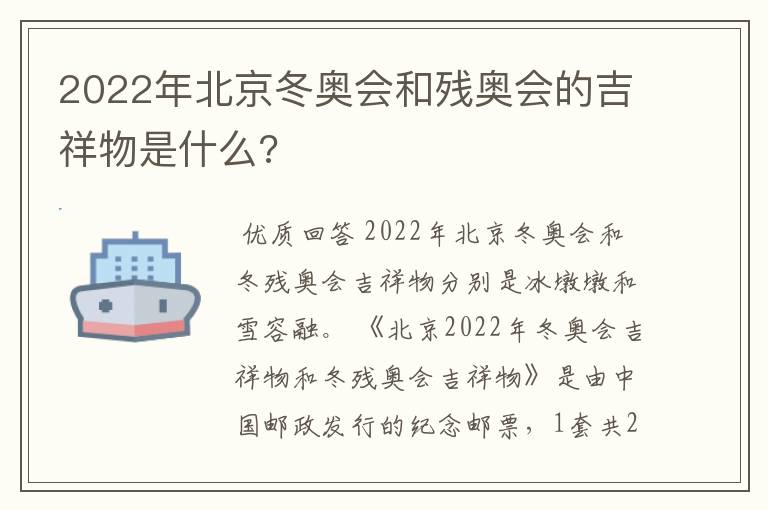 2022年北京冬奥会和残奥会的吉祥物是什么?

优质回答 2022年北京冬奥会和冬残奥会吉祥物分别是冰墩墩和雪容融。《北京2022年冬奥会吉祥物和冬残奥会吉祥物》是由中国邮政发行的纪念邮票，1套共2